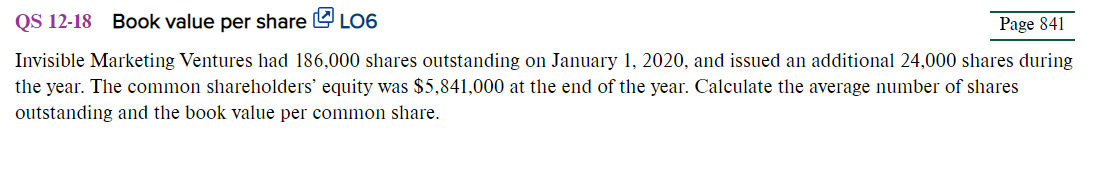 QS 12-18 Book value per share LO6

Page 841

Invisible Marketing Ventures had 186,000 shares outstanding on January 1, 2020, and issued an additional 24,000 shares during the year. The common shareholders' equity was $5,841,000 at the end of the year. Calculate the average number of shares outstanding and the book value per common share.